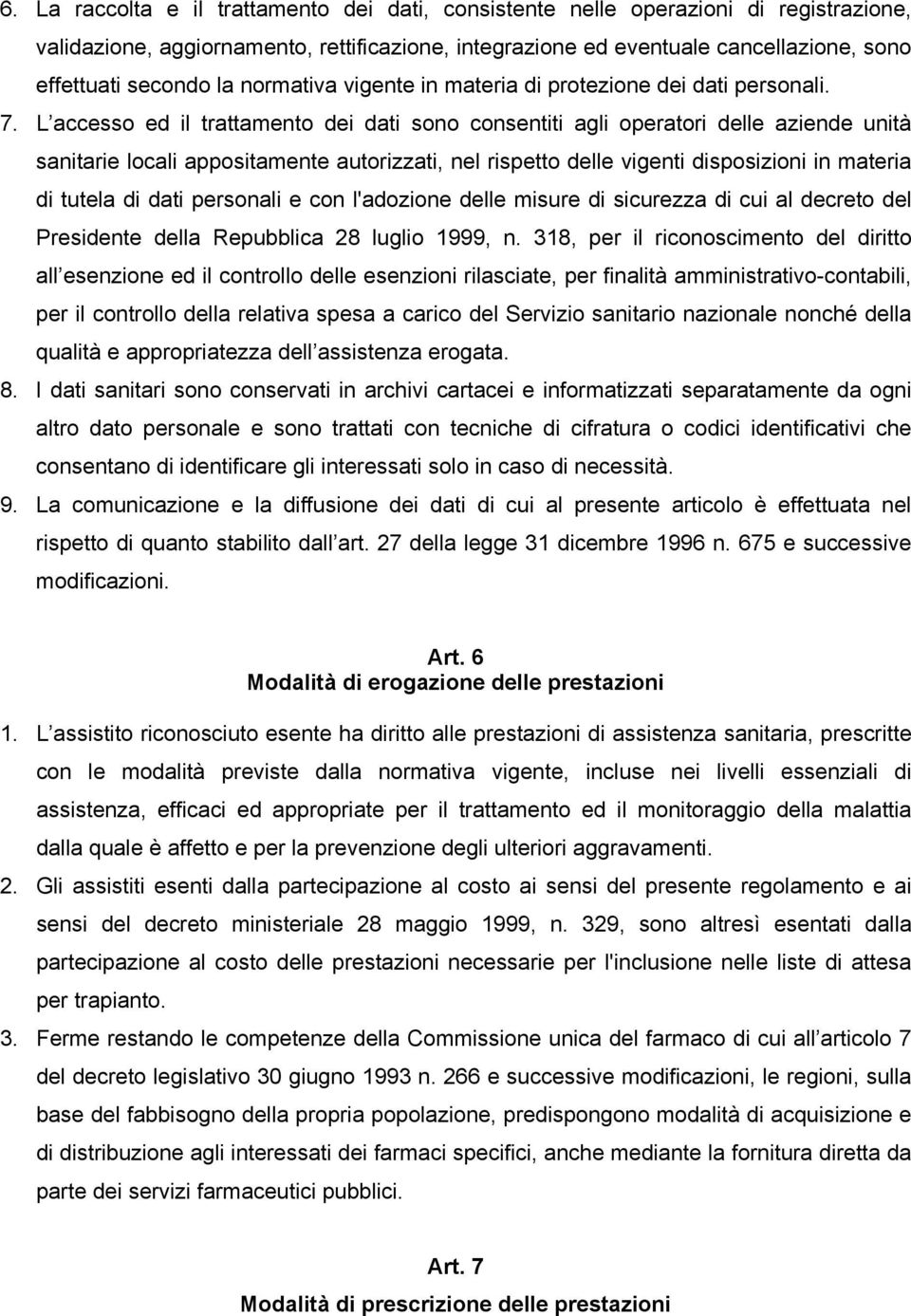 6. La raccolta e il trattamento dei dati, consistente nelle operazioni di registrazione, validazione, aggiornamento, rettificazione, integrazione ed eventuale cancellazione, sono effettuati secondo la normativa vigente in materia di protezione dei dati personali.

7. L accesso ed il trattamento dei dati sono consentiti agli operatori delle aziende unità sanitarie locali appositamente autorizzati, nel rispetto delle vigenti disposizioni in materia di tutela di dati personali e con l'adozione delle misure di sicurezza di cui al decreto del Presidente della Repubblica 28 luglio 1999, n. 318, per il riconoscimento del diritto all esenzione ed il controllo delle esenzioni rilasciate, per finalità amministrativo-contabili, per il controllo della relativa spesa a carico del Servizio sanitario nazionale nonché della qualità e appropriatezza dell assistenza erogata.

8. I dati sanitari sono conservati in archivi cartacei e informatizzati separatamente da ogni altro dato personale e sono trattati con tecniche di cifratura o codici identificativi che consentano di identificare gli interessati solo in caso di necessità.

9. La comunicazione e la diffusione dei dati di cui al presente articolo è effettuata nel rispetto di quanto stabilito dall art. 27 della legge 31 dicembre 1996 n. 675 e successive modificazioni.

Art. 6
Modalità di erogazione delle prestazioni

1. L assistito riconosciuto esente ha diritto alle prestazioni di assistenza sanitaria, prescritte con le modalità previste dalla normativa vigente, incluse nei livelli essenziali di assistenza, efficaci ed appropriate per il trattamento ed il monitoraggio della malattia dalla quale è affetto e per la prevenzione degli ulteriori aggravamenti.

2. Gli assistiti esenti dalla partecipazione al costo ai sensi del presente regolamento e ai sensi del decreto ministeriale 28 maggio 1999, n. 329, sono altresì esentati dalla partecipazione al costo delle prestazioni necessarie per l'inclusione nelle liste di attesa per trapianto.

3. Ferme restando le competenze della Commissione unica del farmaco di cui all articolo 7 del decreto legislativo 30 giugno 1993 n. 266 e successive modificazioni, le regioni, sulla base del fabbisogno della propria popolazione, predispongono modalità di acquisizione e di distribuzione agli interessati dei farmaci specifici, anche mediante la fornitura diretta da parte dei servizi farmaceutici pubblici.

Art. 7
Modalità di prescrizione delle prestazioni